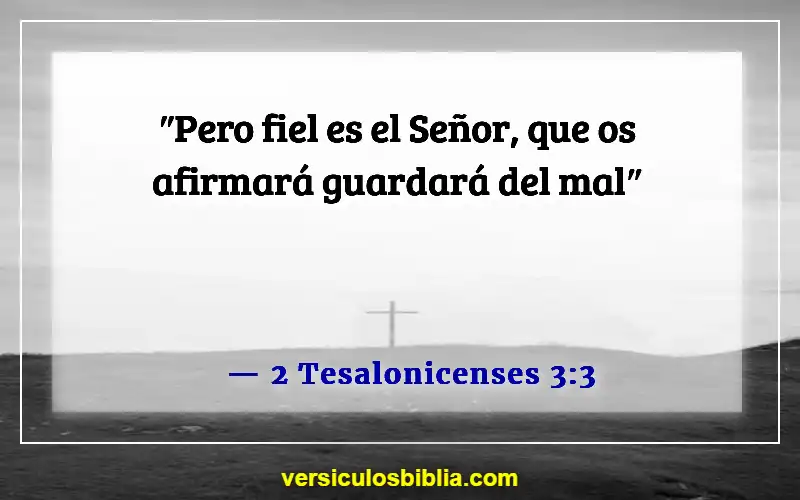 "Pero fiel es el Señor, que os afirmará guardará del mal"

— 2 Tesalonicenses 3:3

versiculosbiblia.com